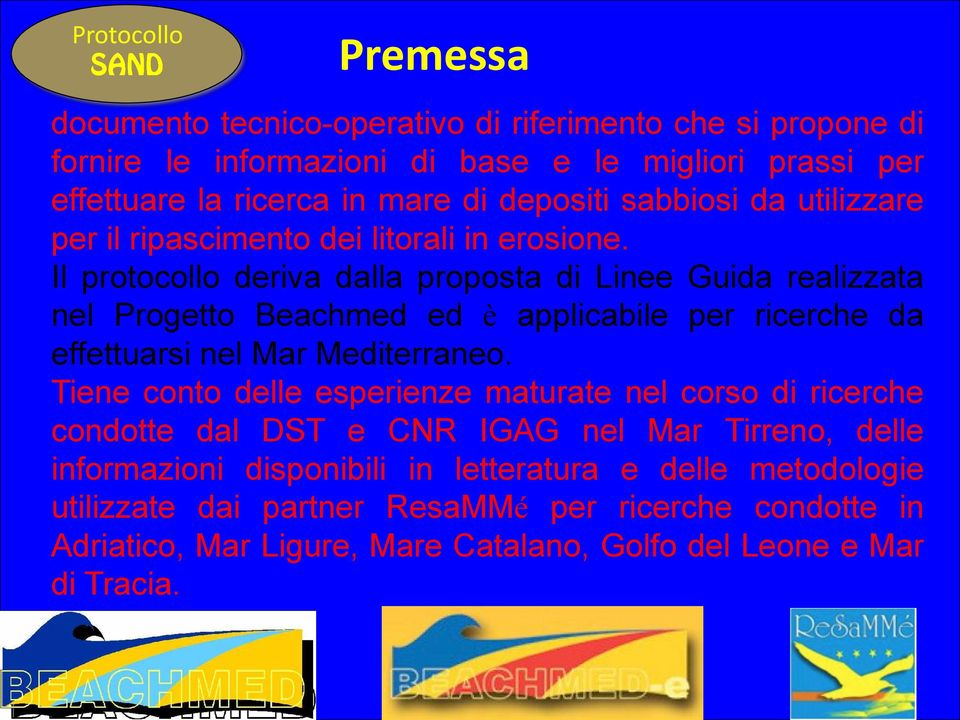 Protocollo
SAND

Premessa

documento tecnico-operativo di riferimento che si propone di fornire le informazioni di base e le migliori prassi per effettuare la ricerca in mare di depositi sabbiosi da utilizzare per il ripascimento dei litorali in erosione.

Il protocollo deriva dalla proposta di Linee Guida realizzata nel Progetto Beachmed ed è applicabile per ricerche da effettuarsi nel Mar Mediterraneo.

Tiene conto delle esperienze maturate nel corso di ricerche condotte dal DST e CNR IGAG nel Mar Tirreno, delle informazioni disponibili in letteratura e delle metodologie utilizzate dai partner ResaMMé per ricerche condotte in Adriatico, Mar Ligure, Mare Catalano, Golfo del Leone e Mar di Tracia.

BEACHMED

BEACHMED-e

ReSaMMé